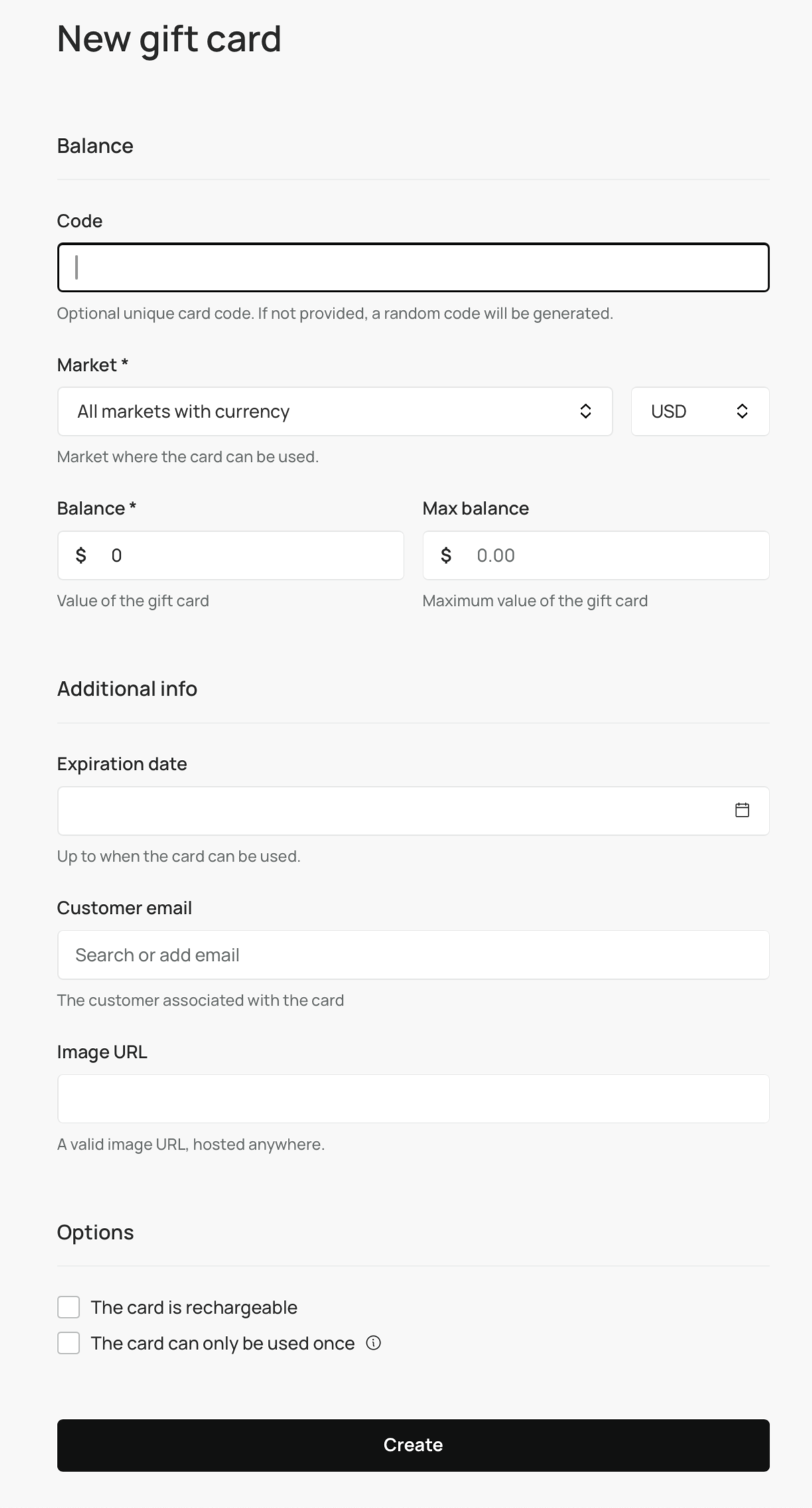 New gift card

Balance

Code

Optional unique card code. If not provided, a random code will be generated.

Market *

All markets with currency

USD

Market where the card can be used.

Balance *

$ 0

Value of the gift card

Max balance

$ 0.00

Maximum value of the gift card

Additional info

Expiration date

Up to when the card can be used.

Customer email

Search or add email

The customer associated with the card

Image URL

A valid image URL, hosted anywhere.

Options

The card is rechargeable

The card can only be used once

Create